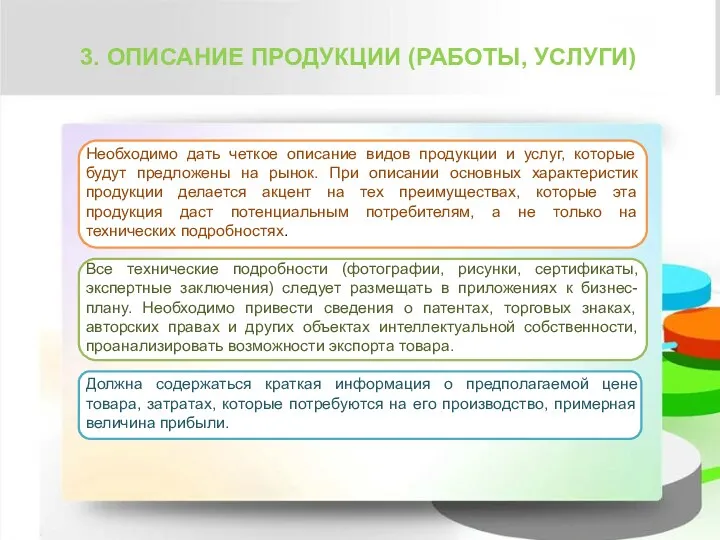 3. ОПИСАНИЕ ПРОДУКЦИИ (РАБОТЫ, УСЛУГИ)

Необходимо дать четкое описание видов продукции и услуг, которые будут предложены на рынок. При описании основных характеристик продукции делается акцент на тех преимуществах, которые эта продукция даст потенциальным потребителям, а не только на технических подробностях.

Все технические подробности (фотографии, рисунки, сертификаты, экспертные заключения) следует размещать в приложениях к бизнес-плану. Необходимо привести сведения о патентах, торговых знаках, авторских правах и других объектах интеллектуальной собственности, проанализировать возможности экспорта товара.

Должна содержаться краткая информация о предполагаемой цене товара, затратах, которые потребуются на его производство, примерная величина прибыли.